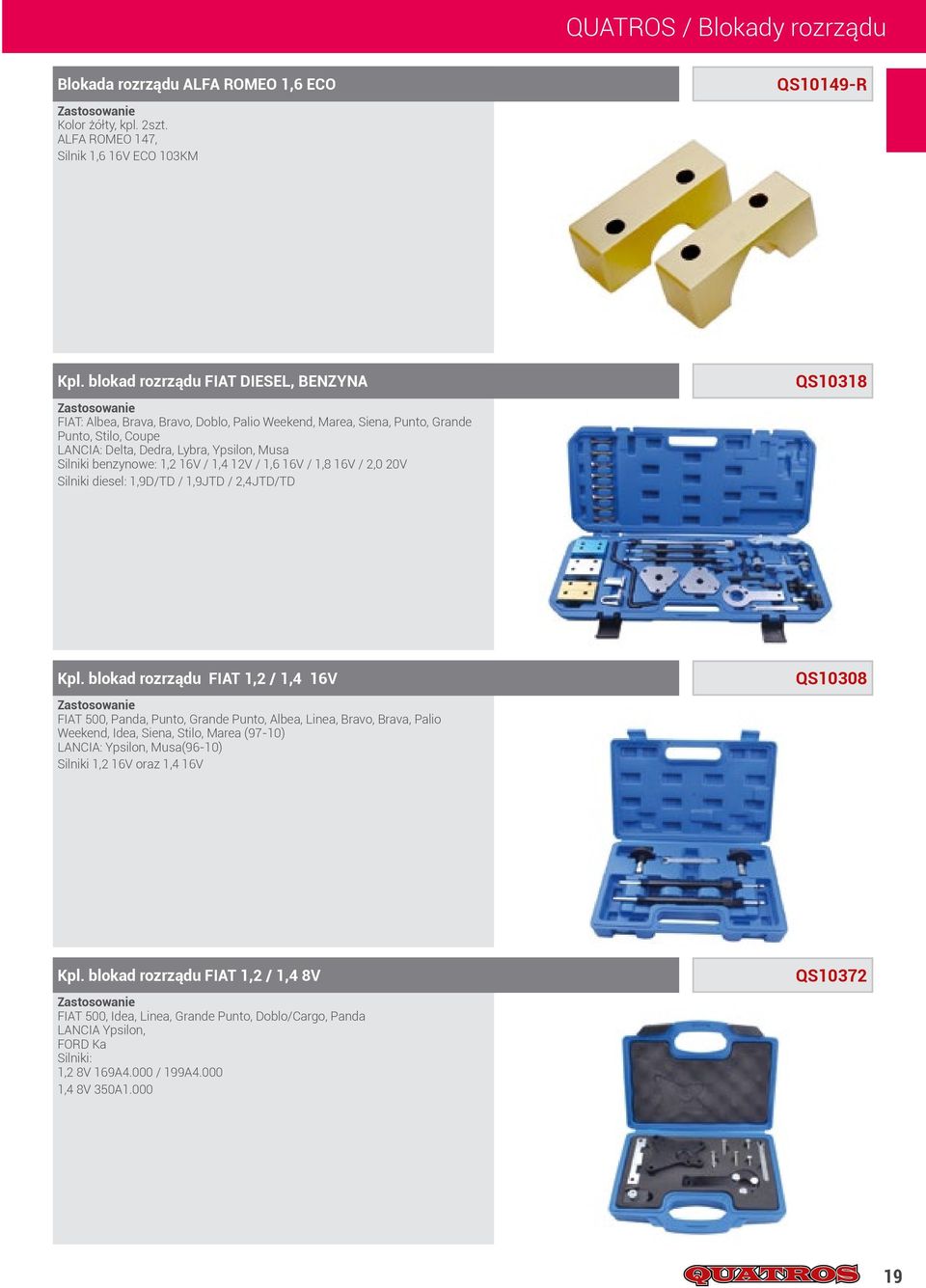 QUATROS / Blokady rozrządu

Blokada rozrządu ALFA ROMEO 1,6 ECO

QS10149-R

Zastosowanie
Kolor żółty, kpl. 2szt.
ALFA ROMEO 147,
Silnik 1,6 16V ECO 103KM

Kpl. blokad rozrządu FIAT DIESEL, BENZYNA

QS10318

Zastosowanie
FIAT: Albea, Brava, Bravo, Doblo, Palio Weekend, Marea, Siena, Punto, Grande Punto, Stilo, Coupe
LANCIA: Delta, Dedra, Lybra, Ypsilon, Musa
Silniki benzynowe: 1,2 16V / 1,4 12V / 1,6 16V / 1,8 16V / 2,0 20V
Silniki diesel: 1,9D/TD / 1,9JTD / 2,4JTD/TD

Kpl. blokad rozrządu FIAT 1,2 / 1,4 16V

QS10308

Zastosowanie
FIAT 500, Panda, Punto, Grande Punto, Albea, Linea, Bravo, Brava, Palio Weekend, Idea, Siena, Stilo, Marea (97-10)
LANCIA: Ypsilon, Musa(96-10)
Silniki 1,2 16V oraz 1,4 16V

Kpl. blokad rozrządu FIAT 1,2 / 1,4 8V

QS10372

Zastosowanie
FIAT 500, Idea, Linea, Grande Punto, Doblo/Cargo, Panda
LANCIA Ypsilon,
FORD Ka
Silniki:
1,2 8V 169A4.000 / 199A4.000
1,4 8V 350A1.000

QUATROS

19